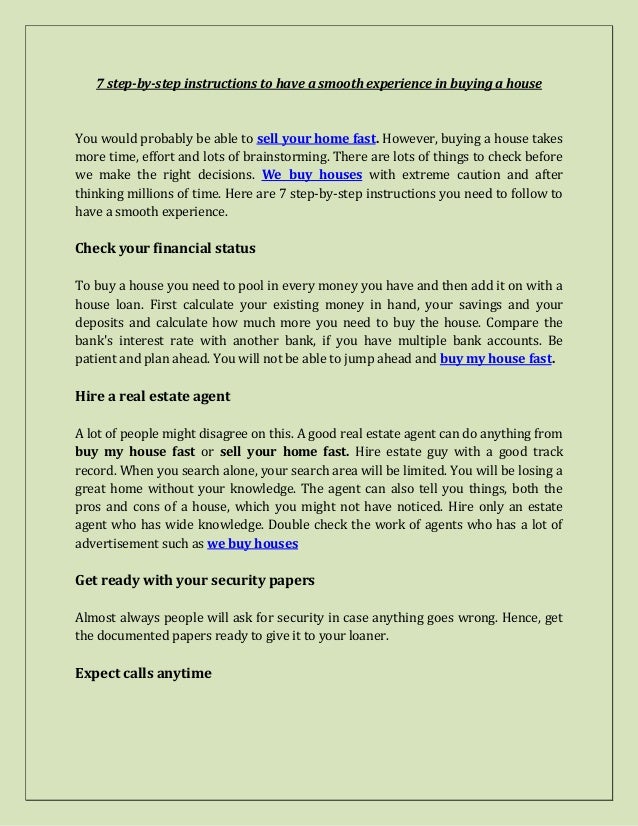 7 step-by-step instructions to have a smooth experience in buying a house

You would probably be able to sell your home fast. However, buying a house takes more time, effort and lots of brainstorming. There are lots of things to check before we make the right decisions. We buy houses with extreme caution and after thinking millions of time. Here are 7 step-by-step instructions you need to follow to have a smooth experience.

Check your financial status

To buy a house you need to pool in every money you have and then add it on with a house loan. First calculate your existing money in hand, your savings and your deposits and calculate how much more you need to buy the house. Compare the bank's interest rate with another bank, if you have multiple bank accounts. Be patient and plan ahead. You will not be able to jump ahead and buy my house fast.

Hire a real estate agent

A lot of people might disagree on this. A good real estate agent can do anything from buy my house fast or sell your home fast. Hire estate guy with a good track record. When you search alone, your search area will be limited. You will be losing a great home without your knowledge. The agent can also tell you things, both the pros and cons of a house, which you might not have noticed. Hire only an estate agent who has wide knowledge. Double check the work of agents who has a lot of advertisement such as we buy houses

Get ready with your security papers

Almost always people will ask for security in case anything goes wrong. Hence, get the documented papers ready to give it to your loaner.

Expect calls anytime